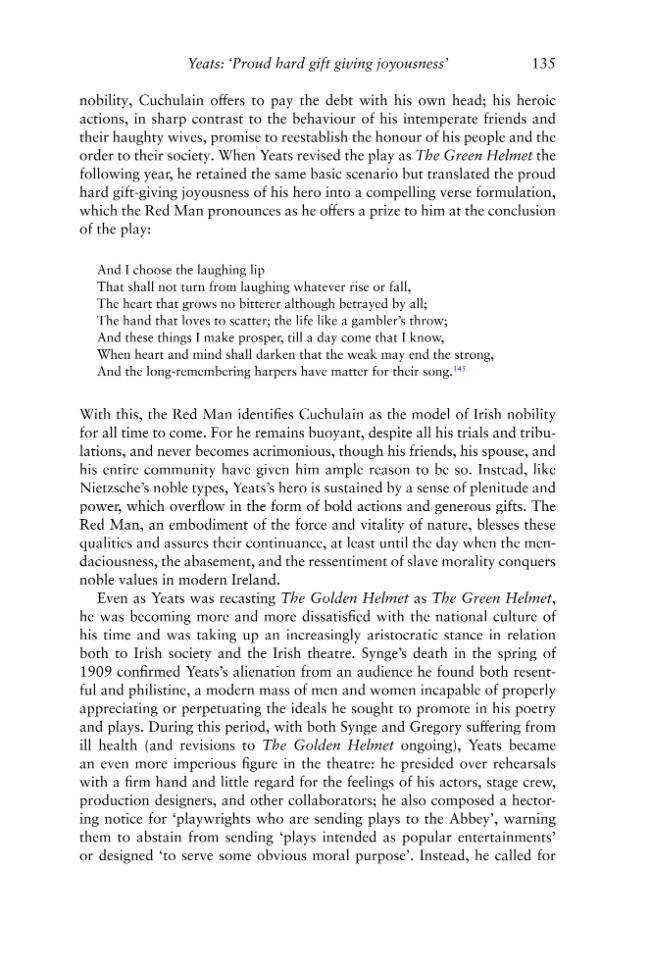 Yeats: 'Proud hard gift giving joyousness' 135

nobility, Cuchulain offers to pay the debt with his own head; his heroic actions, in sharp contrast to the behaviour of his intemperate friends and their haughty wives, promise to reestablish the honour of his people and the order to their society. When Yeats revised the play as The Green Helmet the following year, he retained the same basic scenario but translated the proud hard gift-giving joyousness of his hero into a compelling verse formulation, which the Red Man pronounces as he offers a prize to him at the conclusion of the play:

And I choose the laughing lip
That shall not turn from laughing whatever rise or fall,
The heart that grows no bitterer although betrayed by all;
The hand that loves to scatter; the life like a gambler's throw;
And these things I make prosper, till a day come that I know,
When heart and mind shall darken that the weak may end the strong,
And the long-remembering harpers have matter for their song.$^{145}$

With this, the Red Man identifies Cuchulain as the model of Irish nobility for all time to come. For he remains buoyant, despite all his trials and tribulations, and never becomes acrimonious, though his friends, his spouse, and his entire community have given him ample reason to be so. Instead, like Nietzsche's noble types, Yeats's hero is sustained by a sense of plenitude and power, which overflow in the form of bold actions and generous gifts. The Red Man, an embodiment of the force and vitality of nature, blesses these qualities and assures their continuance, at least until the day when the mendaciousness, the abasement, and the ressentiment of slave morality conquers noble values in modern Ireland.

Even as Yeats was recasting The Golden Helmet as The Green Helmet, he was becoming more and more dissatisfied with the national culture of his time and was taking up an increasingly aristocratic stance in relation both to Irish society and the Irish theatre. Synge's death in the spring of 1909 confirmed Yeats's alienation from an audience he found both resentful and philistine, a modern mass of men and women incapable of properly appreciating or perpetuating the ideals he sought to promote in his poetry and plays. During this period, with both Synge and Gregory suffering from ill health (and revisions to The Golden Helmet ongoing), Yeats became an even more imperious figure in the theatre: he presided over rehearsals with a firm hand and little regard for the feelings of his actors, stage crew, production designers, and other collaborators; he also composed a hectoring notice for 'playwrights who are sending plays to the Abbey', warning them to abstain from sending 'plays intended as popular entertainments' or designed 'to serve some obvious moral purpose'. Instead, he called for